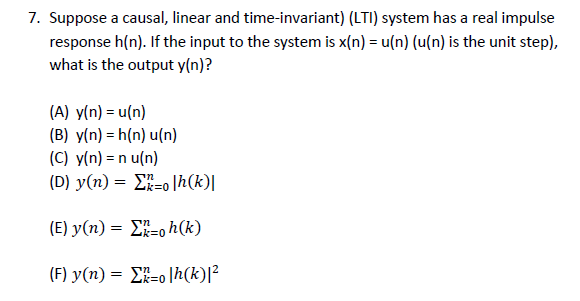 7. Suppose a causal, linear and time-invariant) (LTI) system has a real impulse response h(n). If the input to the system is x(n) = u(n) (u(n) is the unit step), what is the output y(n)?

(A) y(n) = u(n)
(B) y(n) = h(n) u(n)
(C) y(n) = n u(n)
(D) $y(n) = \sum_{k=0}^{n} |h(k)|$

(E) $y(n) = \sum_{k=0}^{n} h(k)$

(F) $y(n) = \sum_{k=0}^{n} |h(k)|^2$